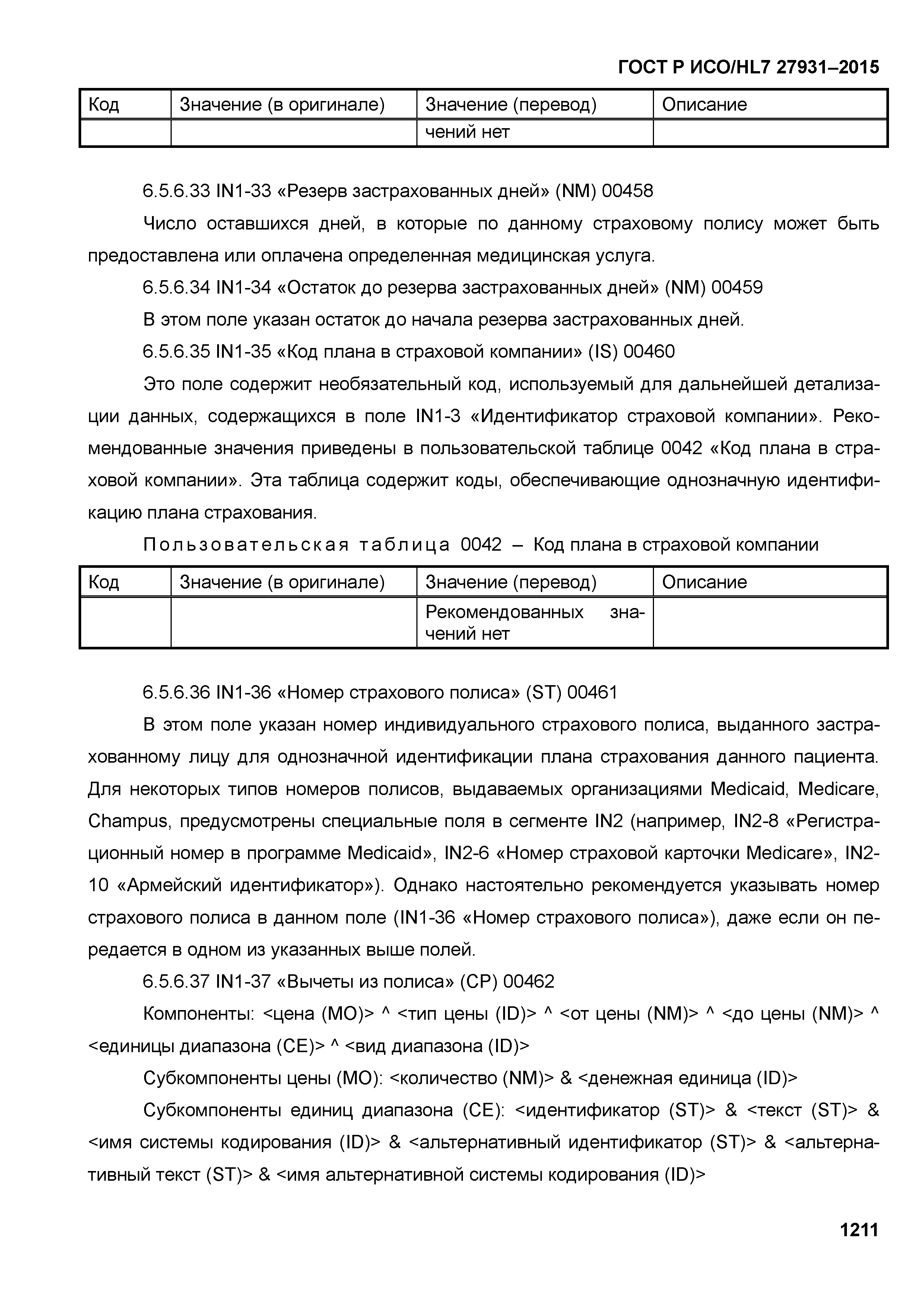 ГОСТ Р ИСО/HL7 27931–2015

| Код | Значение (в оригинале) | Значение (перевод) | Описание |
|---|---|---|---|
| | | чений нет | |

6.5.6.33 IN1-33 «Резерв застрахованных дней» (NM) 00458

Число оставшихся дней, в которые по данному страховому полису может быть предоставлена или оплачена определенная медицинская услуга.

6.5.6.34 IN1-34 «Остаток до резерва застрахованных дней» (NM) 00459

В этом поле указан остаток до начала резерва застрахованных дней.

6.5.6.35 IN1-35 «Код плана в страховой компании» (IS) 00460

Это поле содержит необязательный код, используемый для дальнейшей детализации данных, содержащихся в поле IN1-3 «Идентификатор страховой компании». Рекомендованные значения приведены в пользовательской таблице 0042 «Код плана в страховой компании». Эта таблица содержит коды, обеспечивающие однозначную идентификацию плана страхования.

Пользовательская таблица 0042 – Код плана в страховой компании

| Код | Значение (в оригинале) | Значение (перевод) | Описание |
|---|---|---|---|
| | | Рекомендованных значений нет | |

6.5.6.36 IN1-36 «Номер страхового полиса» (ST) 00461

В этом поле указан номер индивидуального страхового полиса, выданного застрахованному лицу для однозначной идентификации плана страхования данного пациента. Для некоторых типов номеров полисов, выдаваемых организациями Medicaid, Medicare, Champus, предусмотрены специальные поля в сегменте IN2 (например, IN2-8 «Регистрационный номер в программе Medicaid», IN2-6 «Номер страховой карточки Medicare», IN2-10 «Армейский идентификатор»). Однако настоятельно рекомендуется указывать номер страхового полиса в данном поле (IN1-36 «Номер страхового полиса»), даже если он передается в одном из указанных выше полей.

6.5.6.37 IN1-37 «Вычеты из полиса» (CP) 00462

Компоненты: <цена (MO)> ^ <тип цены (ID)> ^ <от цены (NM)> ^ <до цены (NM)> ^ <единицы диапазона (CE)> ^ <вид диапазона (ID)>

Субкомпоненты цены (MO): <количество (NM)> & <денежная единица (ID)>

Субкомпоненты единиц диапазона (CE): <идентификатор (ST)> & <текст (ST)> & <имя системы кодирования (ID)> & <альтернативный идентификатор (ST)> & <альтернативный текст (ST)> & <имя альтернативной системы кодирования (ID)>

1211